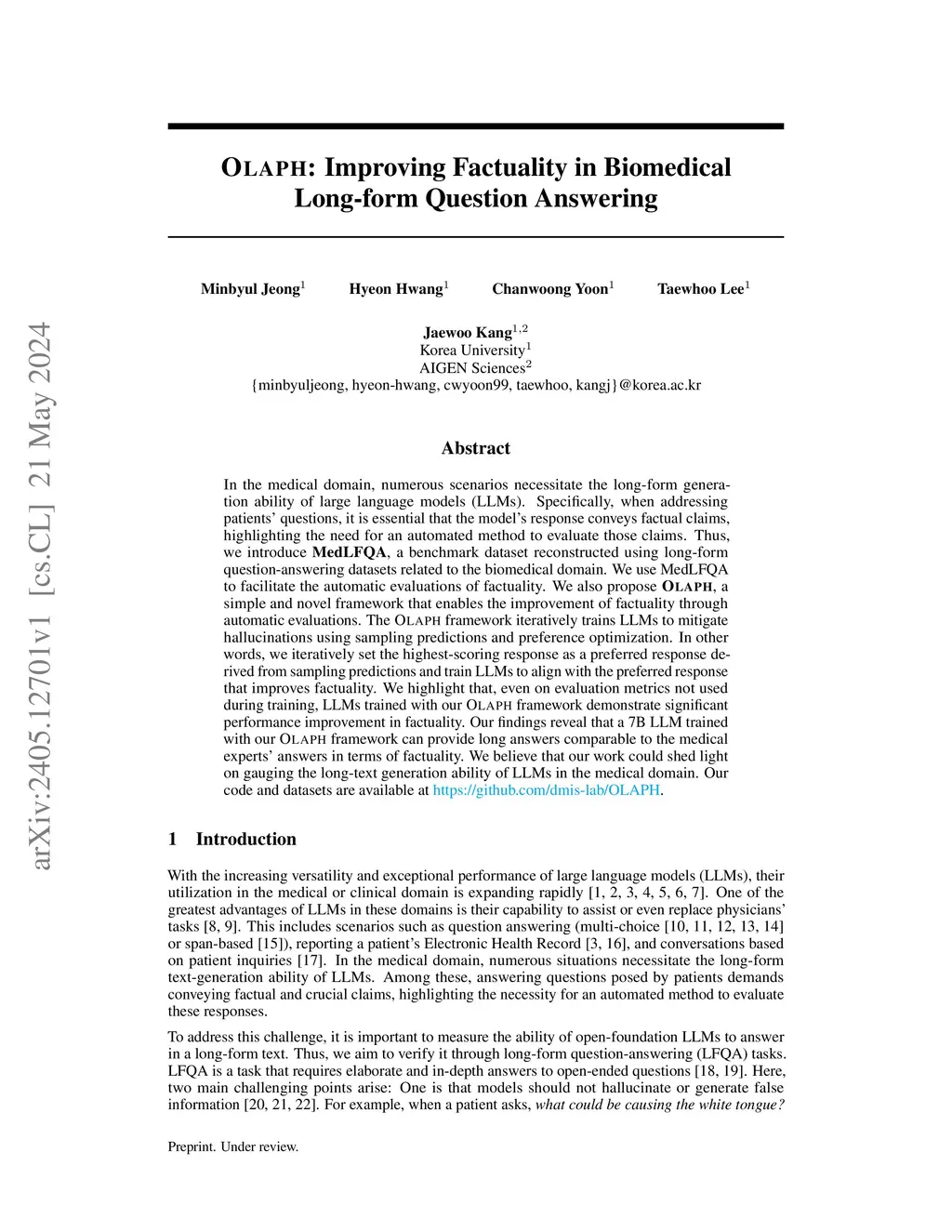 arXiv:2405.12701v1 [cs.CL] 21 May 2024

OLAPH: Improving Factuality in Biomedical Long-form Question Answering

Minbyul Jeong$^1$ Hyeon Hwang$^1$ Chanwoong Yoon$^1$ Taewhoo Lee$^1$

Jaewoo Kang$^{1,2}$
Korea University$^1$
AIGEN Sciences$^2$
{minbyuljeong, hyeon-hwang, cwyoon99, taewhoo, kangj}@korea.ac.kr

Abstract

In the medical domain, numerous scenarios necessitate the long-form generation ability of large language models (LLMs). Specifically, when addressing patients' questions, it is essential that the model's response conveys factual claims, highlighting the need for an automated method to evaluate those claims. Thus, we introduce MedLFQA, a benchmark dataset reconstructed using long-form question-answering datasets related to the biomedical domain. We use MedLFQA to facilitate the automatic evaluations of factuality. We also propose OLAPH, a simple and novel framework that enables the improvement of factuality through automatic evaluations. The OLAPH framework iteratively trains LLMs to mitigate hallucinations using sampling predictions and preference optimization. In other words, we iteratively set the highest-scoring response as a preferred response derived from sampling predictions and train LLMs to align with the preferred response that improves factuality. We highlight that, even on evaluation metrics not used during training, LLMs trained with our OLAPH framework demonstrate significant performance improvement in factuality. Our findings reveal that a 7B LLM trained with our OLAPH framework can provide long answers comparable to the medical experts' answers in terms of factuality. We believe that our work could shed light on gauging the long-text generation ability of LLMs in the medical domain. Our code and datasets are available at https://github.com/dmis-lab/OLAPH.

1 Introduction

With the increasing versatility and exceptional performance of large language models (LLMs), their utilization in the medical or clinical domain is expanding rapidly [1, 2, 3, 4, 5, 6, 7]. One of the greatest advantages of LLMs in these domains is their capability to assist or even replace physicians' tasks [8, 9]. This includes scenarios such as question answering (multi-choice [10, 11, 12, 13, 14] or span-based [15]), reporting a patient's Electronic Health Record [3, 16], and conversations based on patient inquiries [17]. In the medical domain, numerous situations necessitate the long-form text-generation ability of LLMs. Among these, answering questions posed by patients demands conveying factual and crucial claims, highlighting the necessity for an automated method to evaluate these responses.

To address this challenge, it is important to measure the ability of open-foundation LLMs to answer in a long-form text. Thus, we aim to verify it through long-form question-answering (LFQA) tasks. LFQA is a task that requires elaborate and in-depth answers to open-ended questions [18, 19]. Here, two main challenging points arise: One is that models should not hallucinate or generate false information [20, 21, 22]. For example, when a patient asks, what could be causing the white tongue?

Preprint. Under review.